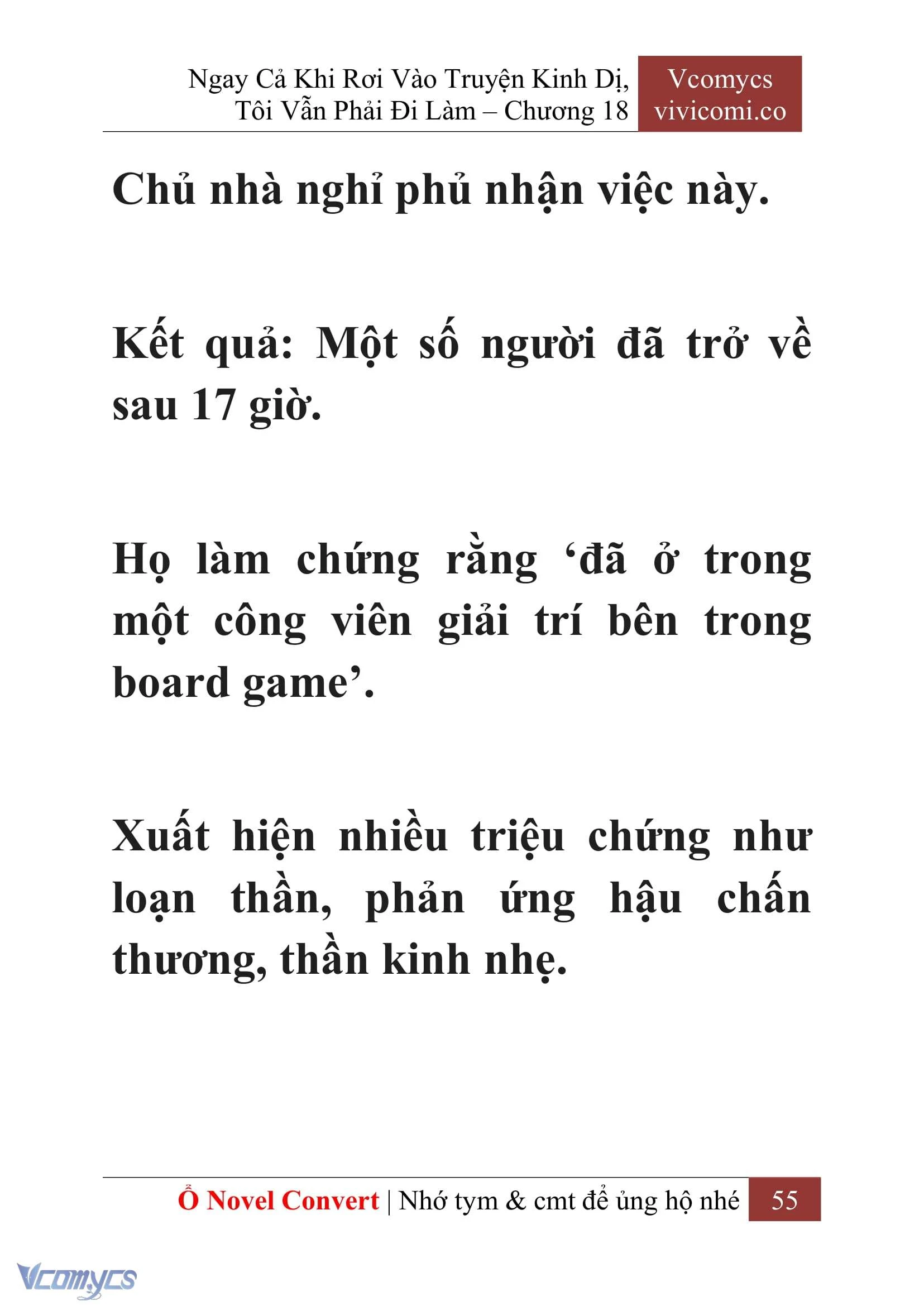 Ngay Cả Khi Rơi Vào Truyện Kinh Dị, Tôi Vẫn Phải Đi Làm – Chương 18

Vcomycs
vivicomi.co

Chủ nhà nghỉ phủ nhận việc này.

Kết quả: Một số người đã trở về sau 17 giờ.

Họ làm chứng rằng ‘đã ở trong một công viên giải trí bên trong board game’.

Xuất hiện nhiều triệu chứng như loạn thần, phản ứng hậu chấn thương, thần kinh nhẹ.

Ổ Novel Convert | Nhớ tym & cmt để ủng hộ nhé 55

Vcomycs